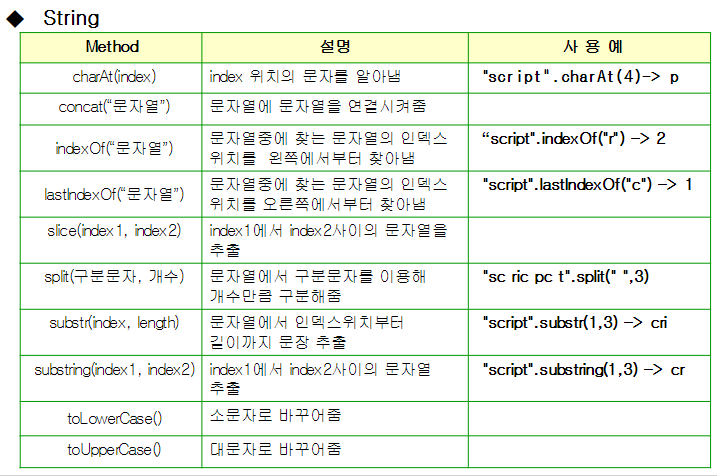 ◆ String

| Method | 설명 | 사 용 예 |
|---|---|---|
| charAt(index) | index 위치의 문자를 알아냄 | "script".charAt(4)-> p |
| concat("문자열") | 문자열에 문자열을 연결시켜줌 | |
| indexOf("문자열") | 문자열중에 찾는 문자열의 인덱스 위치를 왼쪽에서부터 찾아냄 | "script".indexOf("r") -> 2 |
| lastIndexOf("문자열") | 문자열중에 찾는 문자열의 인덱스 위치를 오른쪽에서부터 찾아냄 | "script".lastIndexOf("c") -> 1 |
| slice(index1, index2) | index1에서 index2사이의 문자열을 추출 | |
| split(구분문자, 개수) | 문자열에서 구분문자를 이용해 개수만큼 구분해줌 | "sc ric pc t".split(" ",3) |
| substr(index, length) | 문자열에서 인덱스위치부터 길이까지 문장 추출 | "script".substr(1,3) -> cri |
| substring(index1, index2) | index1에서 index2사이의 문자열 추출 | "script".substring(1,3) -> cr |
| toLowerCase() | 소문자로 바꾸어줌 | |
| toUpperCase() | 대문자로 바꾸어줌 | |